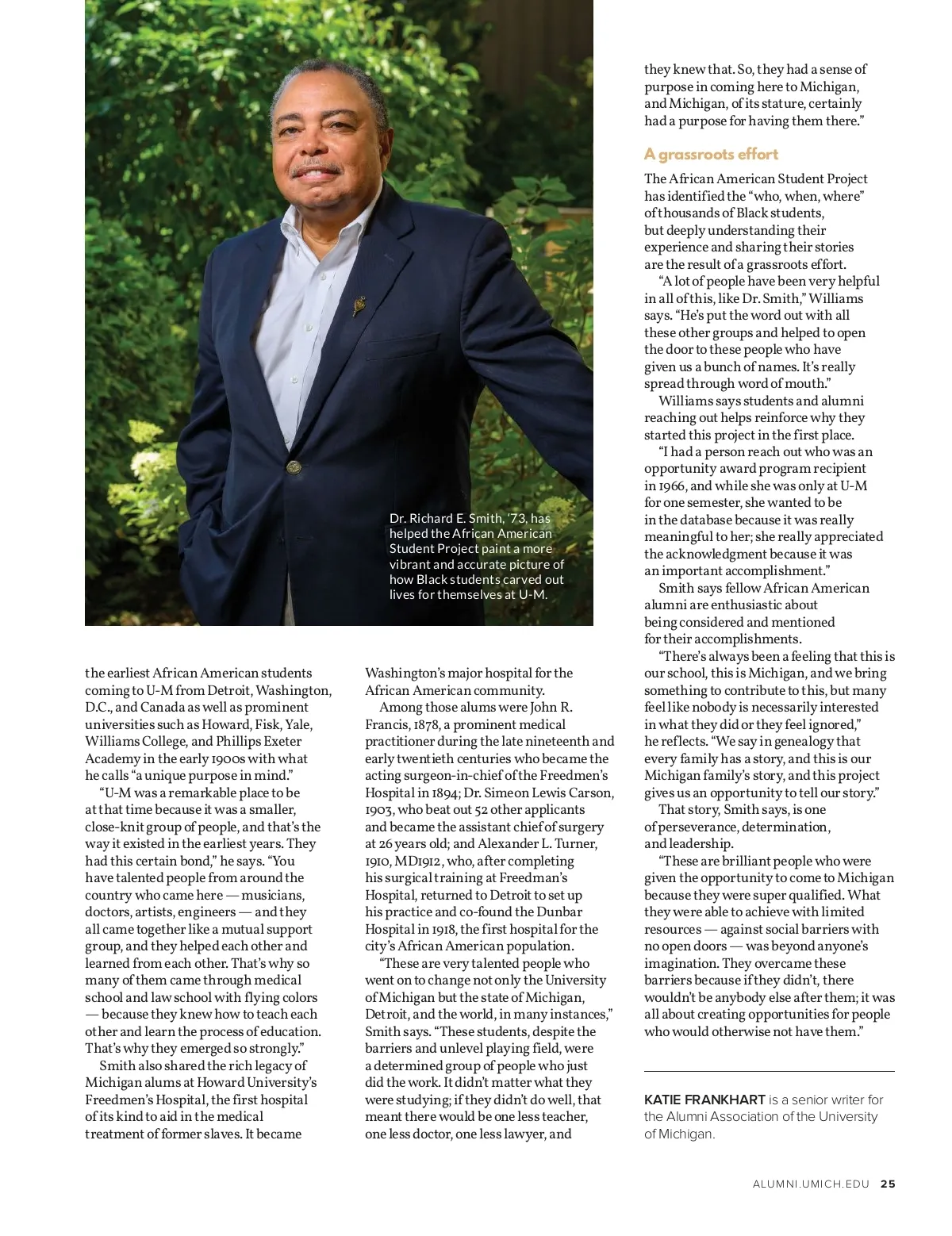 Dr. Richard E. Smith, '73, has helped the African American Student Project paint a more vibrant and accurate picture of how Black students carved out lives for themselves at U-M.

the earliest African American students coming to U-M from Detroit, Washington, D.C., and Canada as well as prominent universities such as Howard, Fisk, Yale, Williams College, and Phillips Exeter Academy in the early 1900s with what he calls "a unique purpose in mind."

"U-M was a remarkable place to be at that time because it was a smaller, close-knit group of people, and that's the way it existed in the earliest years. They had this certain bond," he says. "You have talented people from around the country who came here — musicians, doctors, artists, engineers — and they all came together like a mutual support group, and they helped each other and learned from each other. That's why so many of them came through medical school and law school with flying colors — because they knew how to teach each other and learn the process of education. That's why they emerged so strongly."

Smith also shared the rich legacy of Michigan alums at Howard University's Freedmen's Hospital, the first hospital of its kind to aid in the medical treatment of former slaves. It became Washington's major hospital for the African American community.

Among those alums were John R. Francis, 1878, a prominent medical practitioner during the late nineteenth and early twentieth centuries who became the acting surgeon-in-chief of the Freedmen's Hospital in 1894; Dr. Simeon Lewis Carson, 1903, who beat out 52 other applicants and became the assistant chief of surgery at 26 years old; and Alexander L. Turner, 1910, MD1912, who, after completing his surgical training at Freedman's Hospital, returned to Detroit to set up his practice and co-found the Dunbar Hospital in 1918, the first hospital for the city's African American population.

"These are very talented people who went on to change not only the University of Michigan but the state of Michigan, Detroit, and the world, in many instances," Smith says. "These students, despite the barriers and unlevel playing field, were a determined group of people who just did the work. It didn't matter what they were studying; if they didn't do well, that meant there would be one less teacher, one less doctor, one less lawyer, and they knew that. So, they had a sense of purpose in coming here to Michigan, and Michigan, of its stature, certainly had a purpose for having them there."

A grassroots effort

The African American Student Project has identified the "who, when, where" of thousands of Black students, but deeply understanding their experience and sharing their stories are the result of a grassroots effort.

"A lot of people have been very helpful in all of this, like Dr. Smith," Williams says. "He's put the word out with all these other groups and helped to open the door to these people who have given us a bunch of names. It's really spread through word of mouth."

Williams says students and alumni reaching out helps reinforce why they started this project in the first place.

"I had a person reach out who was an opportunity award program recipient in 1966, and while she was only at U-M for one semester, she wanted to be in the database because it was really meaningful to her; she really appreciated the acknowledgment because it was an important accomplishment."

Smith says fellow African American alumni are enthusiastic about being considered and mentioned for their accomplishments.

"There's always been a feeling that this is our school, this is Michigan, and we bring something to contribute to this, but many feel like nobody is necessarily interested in what they did or they feel ignored," he reflects. "We say in genealogy that every family has a story, and this is our Michigan family's story, and this project gives us an opportunity to tell our story."

That story, Smith says, is one of perseverance, determination, and leadership.

"These are brilliant people who were given the opportunity to come to Michigan because they were super qualified. What they were able to achieve with limited resources — against social barriers with no open doors — was beyond anyone's imagination. They overcame these barriers because if they didn't, there wouldn't be anybody else after them; it was all about creating opportunities for people who would otherwise not have them."

KATIE FRANKHART is a senior writer for the Alumni Association of the University of Michigan.

ALUMNI.UMICH.EDU 25